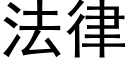 法律